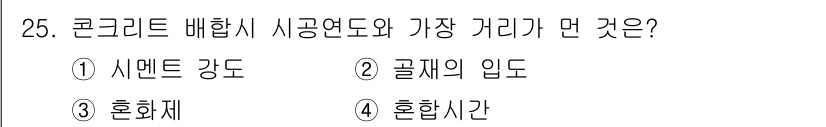 25. 콘크리트 배합시 시공연도와 가장 거리가 먼 것은?

① 시멘트 강도 ② 골재의 입도

③ 혼화제 ④ 혼합시간